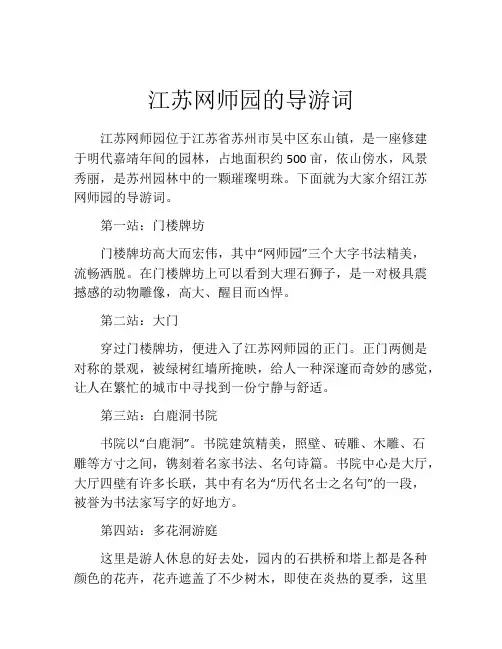 江苏网师园的导游词

江苏网师园位于江苏省苏州市吴中区东山镇，是一座修建于明代嘉靖年间的园林，占地面积约500亩，依山傍水，风景秀丽，是苏州园林中的一颗璀璨明珠。下面就为大家介绍江苏网师园的导游词。

第一站：门楼牌坊

门楼牌坊高大而宏伟，其中“网师园”三个大字书法精美，流畅洒脱。在门楼牌坊上可以看到大理石狮子，是一对极具震撼感的动物雕像，高大、醒目而凶悍。

第二站：大门

穿过门楼牌坊，便进入了江苏网师园的正门。正门两侧是对称的景观，被绿树红墙所掩映，给人一种深邃而奇妙的感觉，让人在繁忙的城市中寻找到一份宁静与舒适。

第三站：白鹿洞书院

书院以“白鹿洞”。书院建筑精美，照壁、砖雕、木雕、石雕等方寸之间，镌刻着名家书法、名句诗篇。书院中心是大厅，大厅四壁有许多长联，其中有名为“历代名士之名句”的一段，被誉为书法家写字的好地方。

第四站：多花洞游庭

这里是游人休息的好去处，园内的石拱桥和塔上都是各种颜色的花卉，花卉遮盖了不少树木，即使在炎热的夏季，这里